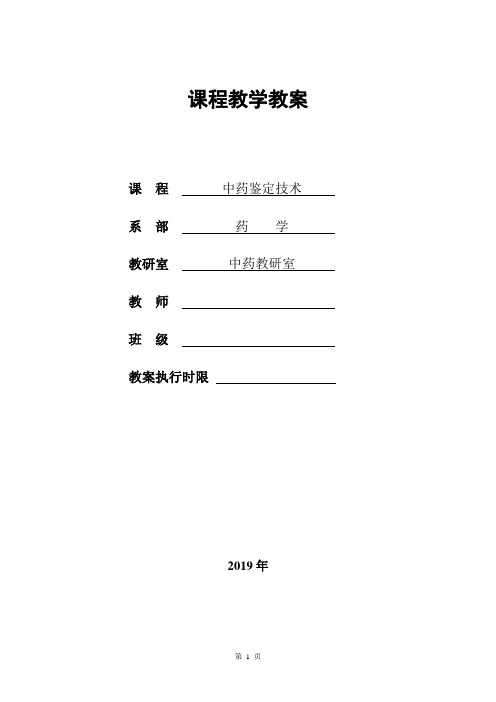 课程教学教案

课 程 中药鉴定技术

系 部 药 学

教研室 中药教研室

教 师

班 级

教案执行时限

2019 年

第 1 页